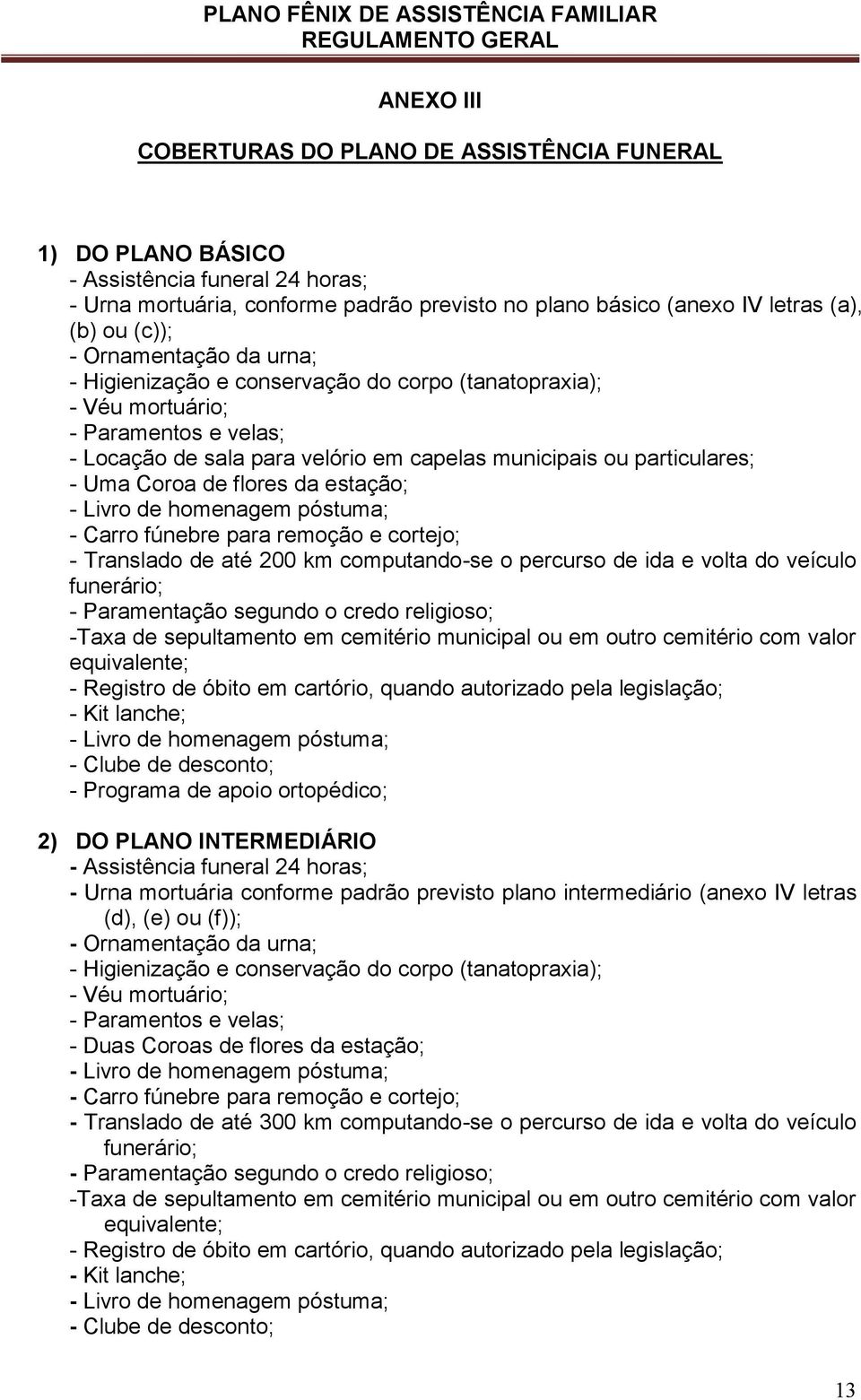 PLANO FÊNIX DE ASSISTÊNCIA FAMILIAR
REGULAMENTO GERAL

ANEXO III

COBERTURAS DO PLANO DE ASSISTÊNCIA FUNERAL

1) DO PLANO BÁSICO
- Assistência funeral 24 horas;
- Urna mortuária, conforme padrão previsto no plano básico (anexo IV letras (a), (b) ou (c));
- Ornamentação da urna;
- Higienização e conservação do corpo (tanatopraxia);
- Véu mortuário;
- Paramentos e velas;
- Locação de sala para velório em capelas municipais ou particulares;
- Uma Coroa de flores da estação;
- Livro de homenagem póstuma;
- Carro fúnebre para remoção e cortejo;
- Translado de até 200 km computando-se o percurso de ida e volta do veículo funerário;
- Paramentação segundo o credo religioso;
-Taxa de sepultamento em cemitério municipal ou em outro cemitério com valor equivalente;
- Registro de óbito em cartório, quando autorizado pela legislação;
- Kit lanche;
- Livro de homenagem póstuma;
- Clube de desconto;
- Programa de apoio ortopédico;

2) DO PLANO INTERMEDIÁRIO
- Assistência funeral 24 horas;
- Urna mortuária conforme padrão previsto plano intermediário (anexo IV letras (d), (e) ou (f));
- Ornamentação da urna;
- Higienização e conservação do corpo (tanatopraxia);
- Véu mortuário;
- Paramentos e velas;
- Duas Coroas de flores da estação;
- Livro de homenagem póstuma;
- Carro fúnebre para remoção e cortejo;
- Translado de até 300 km computando-se o percurso de ida e volta do veículo funerário;
- Paramentação segundo o credo religioso;
-Taxa de sepultamento em cemitério municipal ou em outro cemitério com valor equivalente;
- Registro de óbito em cartório, quando autorizado pela legislação;
- Kit lanche;
- Livro de homenagem póstuma;
- Clube de desconto;

13